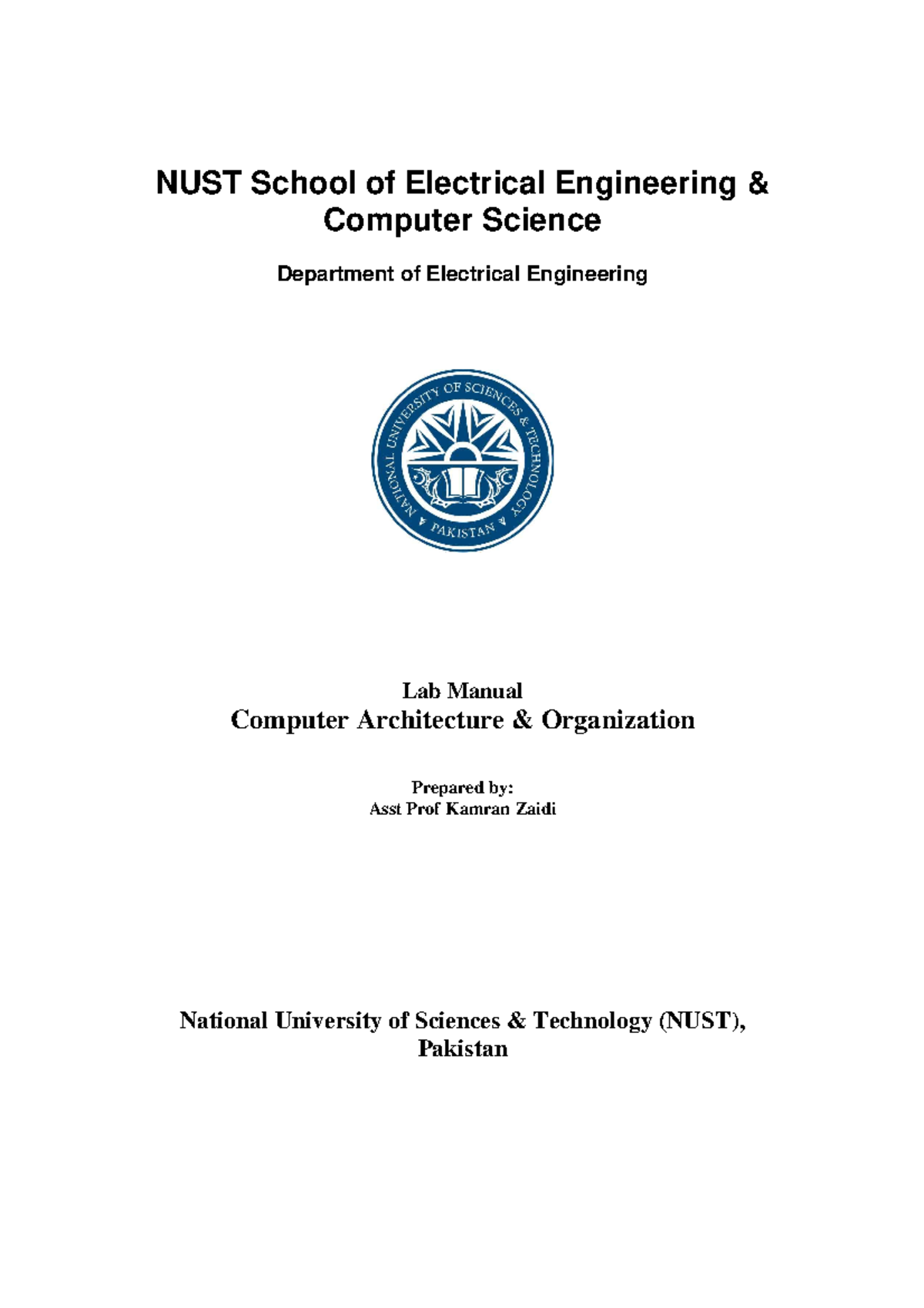 NUST School of Electrical Engineering & Computer Science

Department of Electrical Engineering

NATIONAL UNIVERSITY OF SCIENCES & TECHNOLOGY
PAKISTAN

Lab Manual
Computer Architecture & Organization

Prepared by:
Asst Prof Kamran Zaidi

National University of Sciences & Technology (NUST), Pakistan